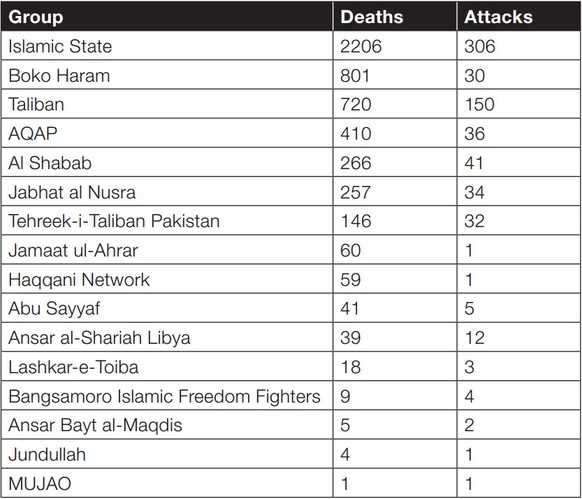 | Group | Deaths | Attacks |
|---|---|---|
| Islamic State | 2206 | 306 |
| Boko Haram | 801 | 30 |
| Taliban | 720 | 150 |
| AQAP | 410 | 36 |
| Al Shabab | 266 | 41 |
| Jabhat al Nusra | 257 | 34 |
| Tehreek-i-Taliban Pakistan | 146 | 32 |
| Jamaat ul-Ahrar | 60 | 1 |
| Haqqani Network | 59 | 1 |
| Abu Sayyaf | 41 | 5 |
| Ansar al-Shariah Libya | 39 | 12 |
| Lashkar-e-Toiba | 18 | 3 |
| Bangsamoro Islamic Freedom Fighters | 9 | 4 |
| Ansar Bayt al-Maqdis | 5 | 2 |
| Jundullah | 4 | 1 |
| MUJAO | 1 | 1 |